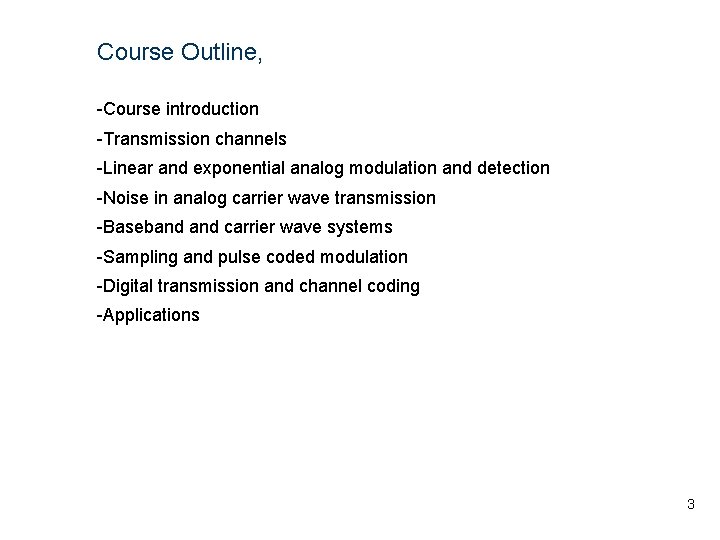 Course Outline,

-Course introduction

-Transmission channels

-Linear and exponential analog modulation and detection

-Noise in analog carrier wave transmission

-Baseband and carrier wave systems

-Sampling and pulse coded modulation

-Digital transmission and channel coding

-Applications

3